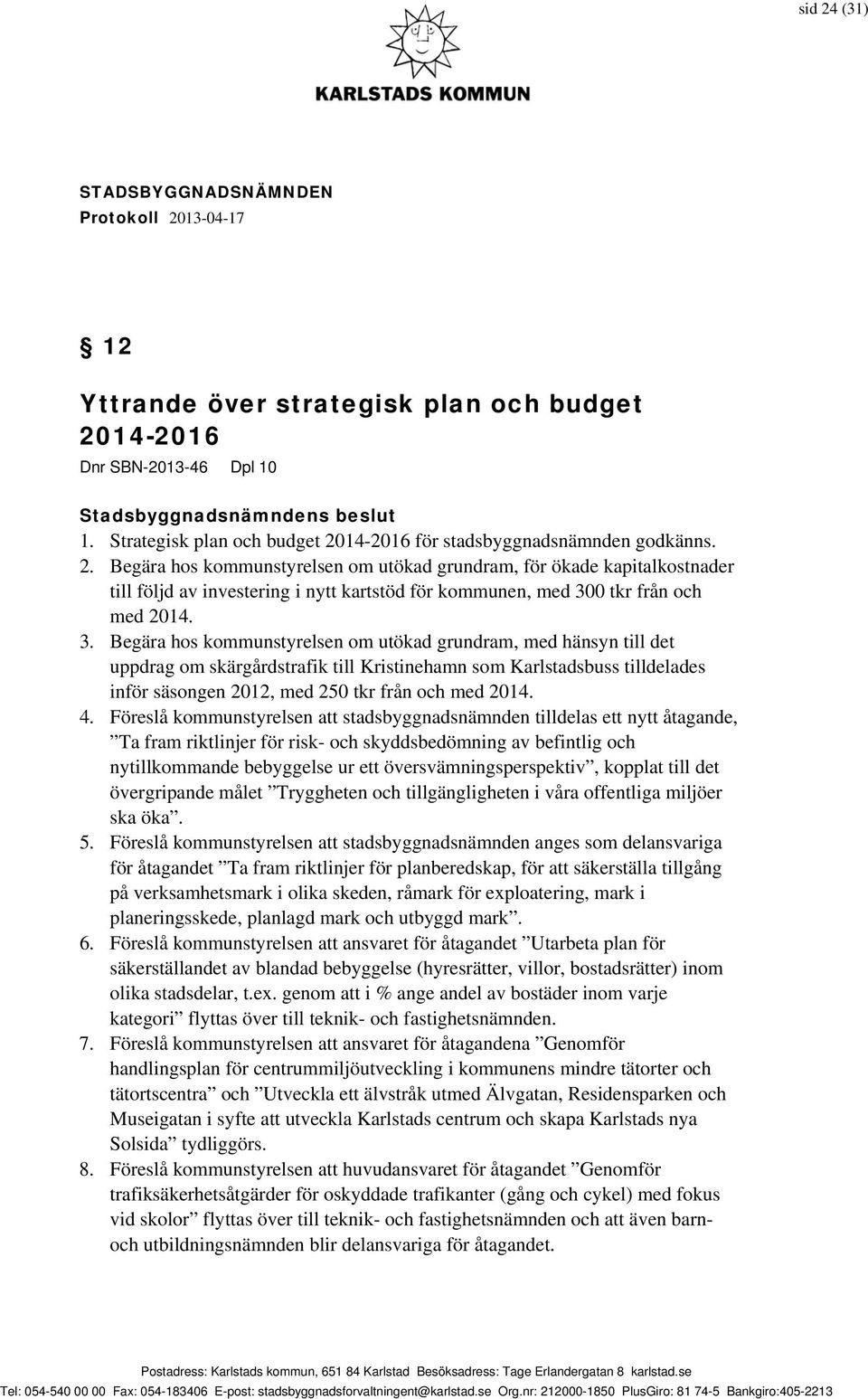 sid 24 (31)

KARLSTADS KOMMUN

STADSBYGGNADSNÄMNDEN
Protokoll 2013-04-17

§ 12

Yttrande över strategisk plan och budget 2014-2016
Dnr SBN-2013-46 Dpl 10

Stadsbyggnadsnämndens beslut
1. Strategisk plan och budget 2014-2016 för stadsbyggnadsnämnden godkänns.
2. Begära hos kommunstyrelsen om utökad grundram, för ökade kapitalkostnader till följd av investering i nytt kartstöd för kommunen, med 300 tkr från och med 2014.
3. Begära hos kommunstyrelsen om utökad grundram, med hänsyn till det uppdrag om skärgårdstrafik till Kristinehamn som Karlstadsbuss tilldelades inför säsongen 2012, med 250 tkr från och med 2014.
4. Föreslå kommunstyrelsen att stadsbyggnadsnämnden tilldelas ett nytt åtagande, ”Ta fram riktlinjer för risk- och skyddsbedömning av befintlig och nytillkommande bebyggelse ur ett översvämningsperspektiv”, kopplat till det övergripande målet ”Tryggheten och tillgängligheten i våra offentliga miljöer ska öka”.
5. Föreslå kommunstyrelsen att stadsbyggnadsnämnden anges som delansvariga för åtagandet ”Ta fram riktlinjer för planberedskap, för att säkerställa tillgång på verksamhetsmark i olika skeden, råmark för exploatering, mark i planeringsskede, planlagd mark och utbyggd mark”.
6. Föreslå kommunstyrelsen att ansvaret för åtagandet ”Utarbeta plan för säkerställandet av blandad bebyggelse (hyresrätter, villor, bostadsrätter) inom olika stadsdelar, t.ex. genom att i % ange andel av bostäder inom varje kategori” flyttas över till teknik- och fastighetsnämnden.
7. Föreslå kommunstyrelsen att ansvaret för åtagandena ”Genomför handlingsplan för centrummiljöutveckling i kommunens mindre tätorter och tätortscentra” och ”Utveckla ett älvstråk utmed Älvgatan, Residensparken och Museigatan i syfte att utveckla Karlstads centrum och skapa Karlstads nya Solsida” tydliggörs.
8. Föreslå kommunstyrelsen att huvudansvaret för åtagandet ”Genomför trafiksäkerhetsåtgärder för oskyddade trafikanter (gång och cykel) med fokus vid skolor” flyttas över till teknik- och fastighetsnämnden och att även barn- och utbildningsnämnden blir delansvariga för åtagandet.

Postadress: Karlstads kommun, 651 84 Karlstad Besöksadress: Tage Erlandergatan 8 karlstad.se
Tel: 054-540 00 00 Fax: 054-183406 E-post: stadsbyggnadsforvaltningent@karlstad.se Org.nr: 212000-1850 PlusGiro: 81 74-5 Bankgiro:405-2213